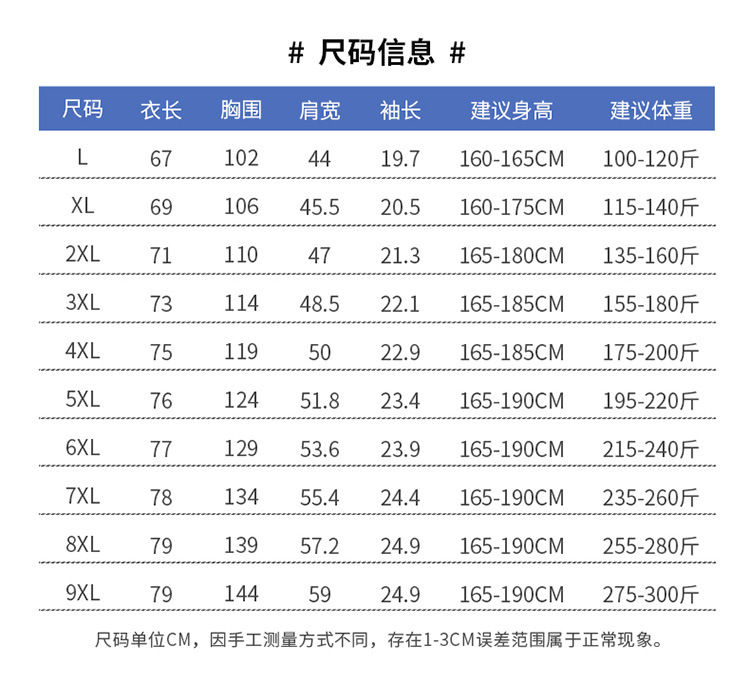 # 尺码信息 #

| 尺码 | 衣长 | 胸围 | 肩宽 | 袖长 | 建议身高 | 建议体重 |
|---|---|---|---|---|---|---|
| L | 67 | 102 | 44 | 19.7 | 160-165CM | 100-120斤 |
| XL | 69 | 106 | 45.5 | 20.5 | 160-175CM | 115-140斤 |
| 2XL | 71 | 110 | 47 | 21.3 | 165-180CM | 135-160斤 |
| 3XL | 73 | 114 | 48.5 | 22.1 | 165-185CM | 155-180斤 |
| 4XL | 75 | 119 | 50 | 22.9 | 165-185CM | 175-200斤 |
| 5XL | 76 | 124 | 51.8 | 23.4 | 165-190CM | 195-220斤 |
| 6XL | 77 | 129 | 53.6 | 23.9 | 165-190CM | 215-240斤 |
| 7XL | 78 | 134 | 55.4 | 24.4 | 165-190CM | 235-260斤 |
| 8XL | 79 | 139 | 57.2 | 24.9 | 165-190CM | 255-280斤 |
| 9XL | 79 | 144 | 59 | 24.9 | 165-190CM | 275-300斤 |

尺码单位CM，因手工测量方式不同，存在1-3CM误差范围属于正常现象。